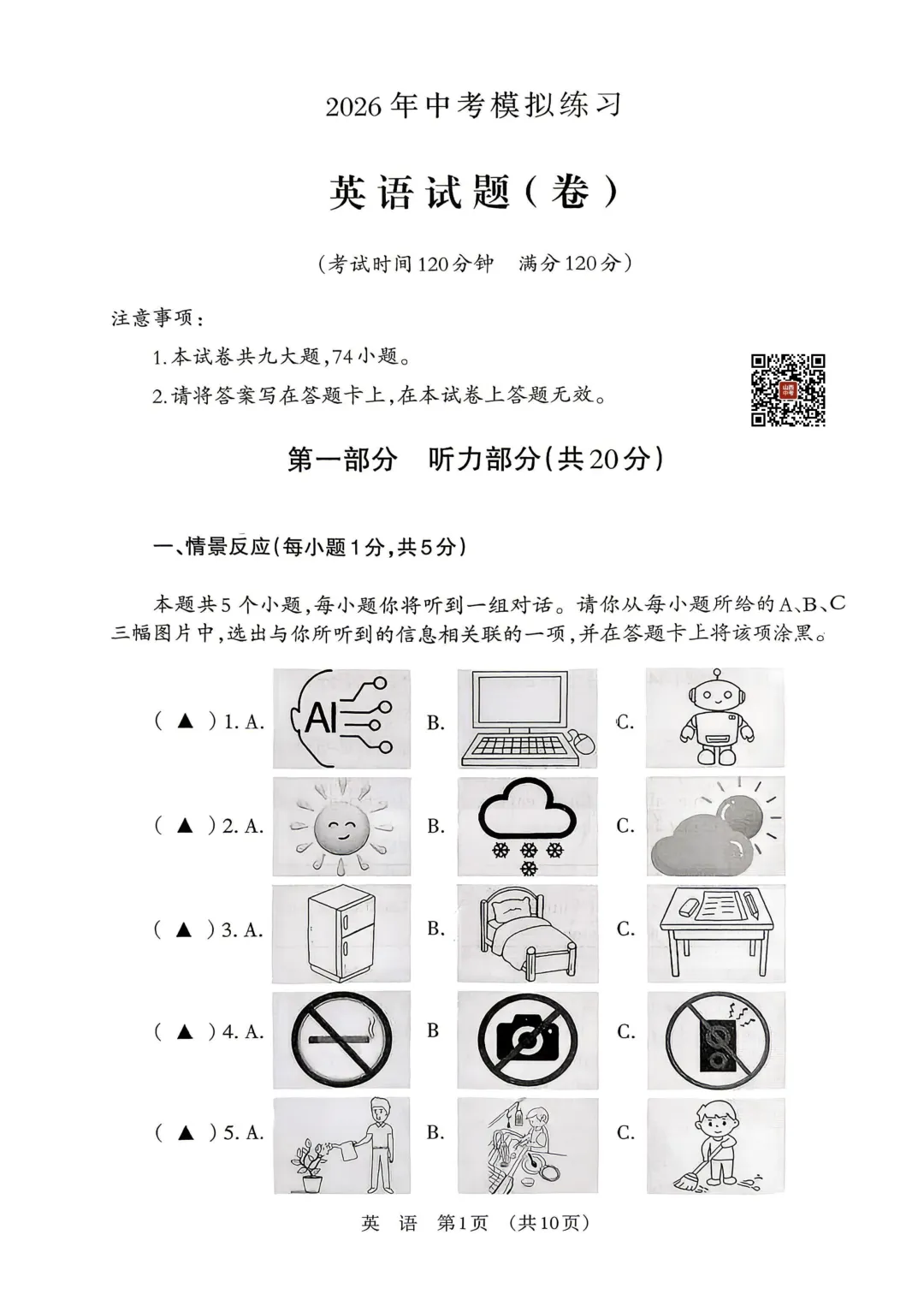 2026年中考模拟练习

英语试题(卷)

(考试时间120分钟　满分120分)

注意事项:

1.本试卷共九大题,74小题。

2.请将答案写在答题卡上,在本试卷上答题无效。

第一部分　听力部分(共20分)

一、情景反应(每小题1分,共5分)

本题共5个小题,每小题你将听到一组对话。请你从每小题所给的A、B、C三幅图片中,选出与你所听到的信息相关联的一项,并在答题卡上将该项涂黑。

( ▲ )1. A. AI　B.　C.

( ▲ )2. A.　B.　C.

( ▲ )3. A.　B.　C.

( ▲ )4. A.　B　C.

( ▲ )5. A.　B.　C.

英　语　第1页　(共10页)